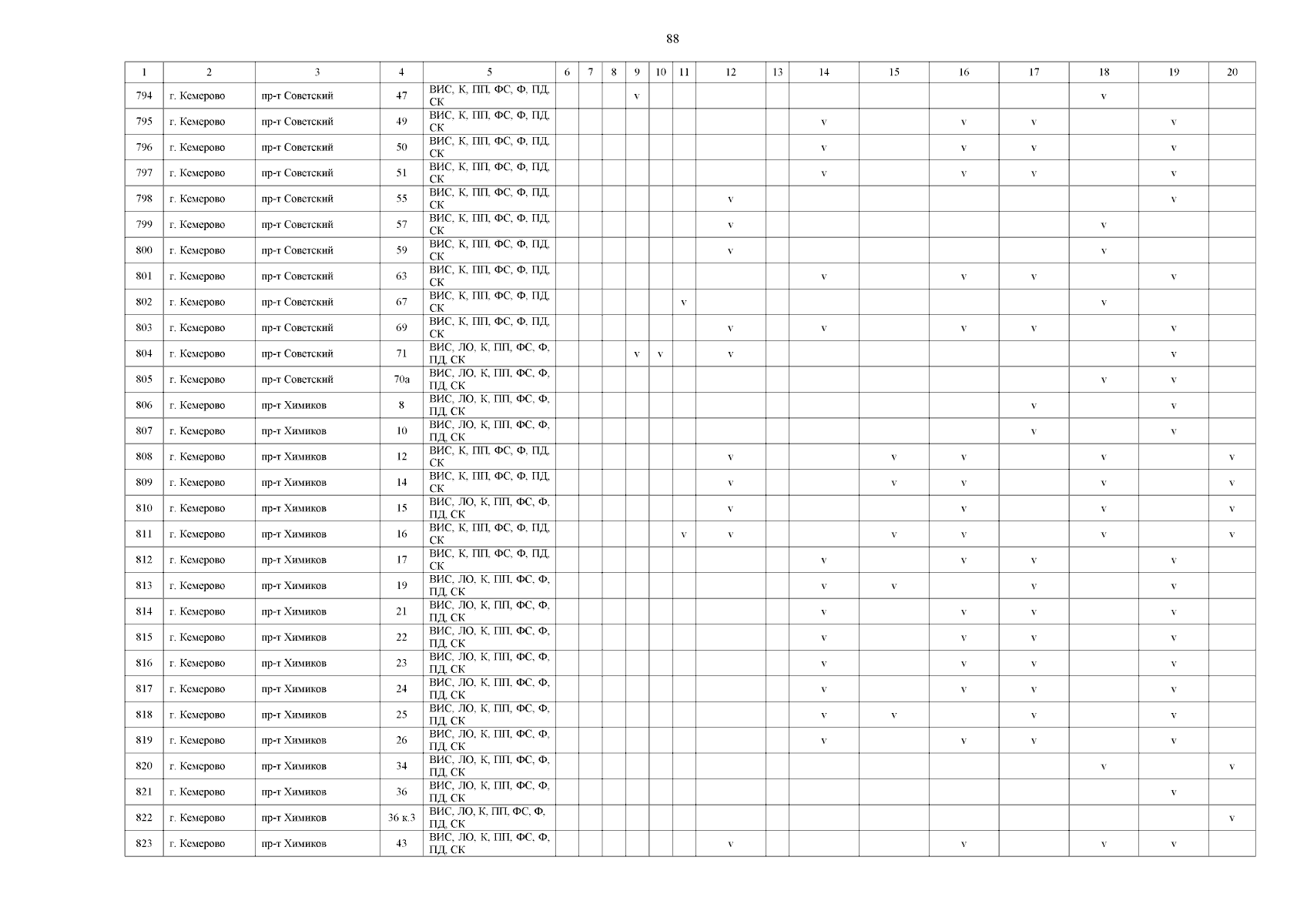 88

| 1 | 2 | 3 | 4 | 5 | 6 | 7 | 8 | 9 | 10 | 11 | 12 | 13 | 14 | 15 | 16 | 17 | 18 | 19 | 20 |
|---|---|---|---|---|---|---|---|---|---|---|---|---|---|---|---|---|---|---|---|
| 794 | г. Кемерово | пр-т Советский | 47 | ВИС, К, ПП, ФС, Ф, ПД, СК | | | | v | | | | | | | | | v | | |
| 795 | г. Кемерово | пр-т Советский | 49 | ВИС, К, ПП, ФС, Ф, ПД, СК | | | | | | | | | v | | v | v | | v | |
| 796 | г. Кемерово | пр-т Советский | 50 | ВИС, К, ПП, ФС, Ф, ПД, СК | | | | | | | | | v | | v | v | | v | |
| 797 | г. Кемерово | пр-т Советский | 51 | ВИС, К, ПП, ФС, Ф, ПД, СК | | | | | | | | | v | | v | v | | v | |
| 798 | г. Кемерово | пр-т Советский | 55 | ВИС, К, ПП, ФС, Ф, ПД, СК | | | | | | | v | | | | | | | v | |
| 799 | г. Кемерово | пр-т Советский | 57 | ВИС, К, ПП, ФС, Ф, ПД, СК | | | | | | | v | | | | | | v | | |
| 800 | г. Кемерово | пр-т Советский | 59 | ВИС, К, ПП, ФС, Ф, ПД, СК | | | | | | | v | | | | | | v | | |
| 801 | г. Кемерово | пр-т Советский | 63 | ВИС, К, ПП, ФС, Ф, ПД, СК | | | | | | | | | v | | v | v | | v | |
| 802 | г. Кемерово | пр-т Советский | 67 | ВИС, К, ПП, ФС, Ф, ПД, СК | | | | | | v | | | | | | | v | | |
| 803 | г. Кемерово | пр-т Советский | 69 | ВИС, К, ПП, ФС, Ф, ПД, СК | | | | | | | v | | v | | v | v | | v | |
| 804 | г. Кемерово | пр-т Советский | 71 | ВИС, ЛО, К, ПП, ФС, Ф, ПД, СК | | | | v | v | | v | | | | | | | v | |
| 805 | г. Кемерово | пр-т Советский | 70а | ВИС, ЛО, К, ПП, ФС, Ф, ПД, СК | | | | | | | | | | | | | v | v | |
| 806 | г. Кемерово | пр-т Химиков | 8 | ВИС, ЛО, К, ПП, ФС, Ф, ПД, СК | | | | | | | | | | | | v | | v | |
| 807 | г. Кемерово | пр-т Химиков | 10 | ВИС, ЛО, К, ПП, ФС, Ф, ПД, СК | | | | | | | | | | | | v | | v | |
| 808 | г. Кемерово | пр-т Химиков | 12 | ВИС, К, ПП, ФС, Ф, ПД, СК | | | | | | | v | | | v | v | | v | | v |
| 809 | г. Кемерово | пр-т Химиков | 14 | ВИС, К, ПП, ФС, Ф, ПД, СК | | | | | | | v | | | v | v | | v | | v |
| 810 | г. Кемерово | пр-т Химиков | 15 | ВИС, ЛО, К, ПП, ФС, Ф, ПД, СК | | | | | | | v | | | | v | | v | | v |
| 811 | г. Кемерово | пр-т Химиков | 16 | ВИС, К, ПП, ФС, Ф, ПД, СК | | | | | | v | v | | | v | v | | v | | v |
| 812 | г. Кемерово | пр-т Химиков | 17 | ВИС, К, ПП, ФС, Ф, ПД, СК | | | | | | | | | v | | v | v | | v | |
| 813 | г. Кемерово | пр-т Химиков | 19 | ВИС, ЛО, К, ПП, ФС, Ф, ПД, СК | | | | | | | | | v | v | | v | | v | |
| 814 | г. Кемерово | пр-т Химиков | 21 | ВИС, ЛО, К, ПП, ФС, Ф, ПД, СК | | | | | | | | | v | | v | v | | v | |
| 815 | г. Кемерово | пр-т Химиков | 22 | ВИС, ЛО, К, ПП, ФС, Ф, ПД, СК | | | | | | | | | v | | v | v | | v | |
| 816 | г. Кемерово | пр-т Химиков | 23 | ВИС, ЛО, К, ПП, ФС, Ф, ПД, СК | | | | | | | | | v | | v | v | | v | |
| 817 | г. Кемерово | пр-т Химиков | 24 | ВИС, ЛО, К, ПП, ФС, Ф, ПД, СК | | | | | | | | | v | | v | v | | v | |
| 818 | г. Кемерово | пр-т Химиков | 25 | ВИС, ЛО, К, ПП, ФС, Ф, ПД, СК | | | | | | | | | v | v | | v | | v | |
| 819 | г. Кемерово | пр-т Химиков | 26 | ВИС, ЛО, К, ПП, ФС, Ф, ПД, СК | | | | | | | | | v | | v | v | | v | |
| 820 | г. Кемерово | пр-т Химиков | 34 | ВИС, ЛО, К, ПП, ФС, Ф, ПД, СК | | | | | | | | | | | | | v | | v |
| 821 | г. Кемерово | пр-т Химиков | 36 | ВИС, ЛО, К, ПП, ФС, Ф, ПД, СК | | | | | | | | | | | | | | v | |
| 822 | г. Кемерово | пр-т Химиков | 36 к.3 | ВИС, ЛО, К, ПП, ФС, Ф, ПД, СК | | | | | | | | | | | | | | | v |
| 823 | г. Кемерово | пр-т Химиков | 43 | ВИС, ЛО, К, ПП, ФС, Ф, ПД, СК | | | | | | | v | | | | v | | v | v | |